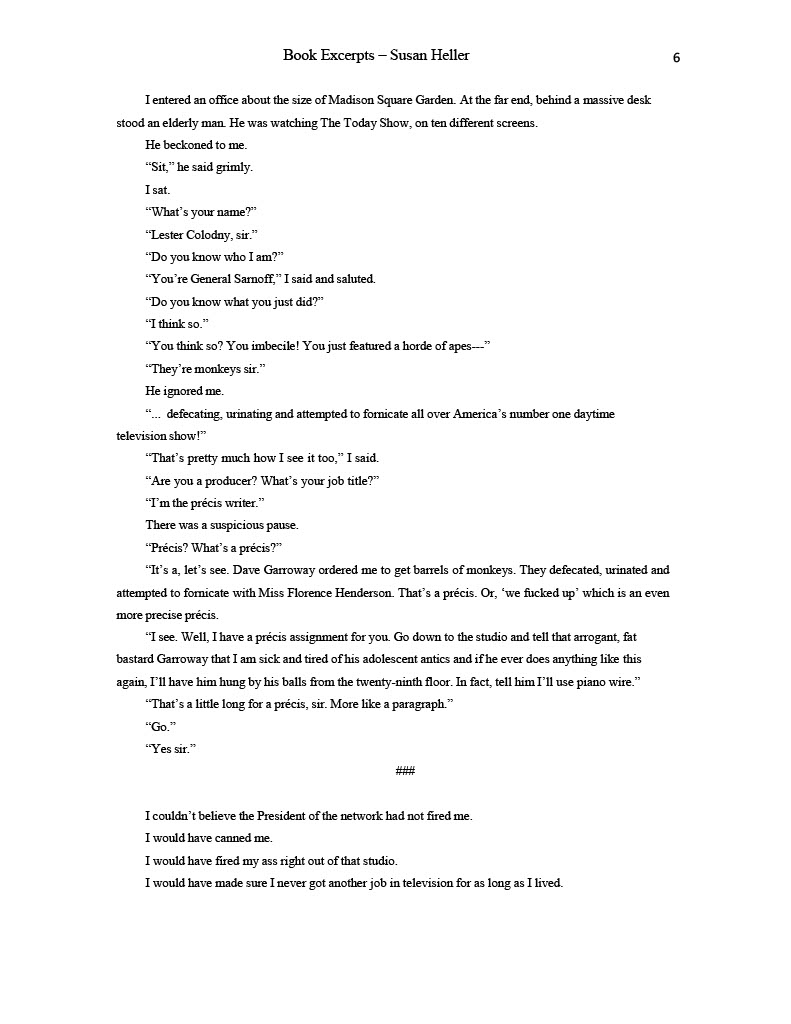 Book Excerpts – Susan Heller 6

I entered an office about the size of Madison Square Garden. At the far end, behind a massive desk stood an elderly man. He was watching The Today Show, on ten different screens.

He beckoned to me.

“Sit,” he said grimly.

I sat.

“What’s your name?”

“Lester Colodny, sir.”

“Do you know who I am?”

“You’re General Sarnoff,” I said and saluted.

“Do you know what you just did?”

“I think so.”

“You think so? You imbecile! You just featured a horde of apes---”

“They’re monkeys sir.”

He ignored me.

“... defecating, urinating and attempted to fornicate all over America’s number one daytime television show!”

“That’s pretty much how I see it too,” I said.

“Are you a producer? What’s your job title?”

“I’m the précis writer.”

There was a suspicious pause.

“Précis? What’s a précis?”

“It’s a, let’s see. Dave Garroway ordered me to get barrels of monkeys. They defecated, urinated and attempted to fornicate with Miss Florence Henderson. That’s a précis. Or, ‘we fucked up’ which is an even more precise précis.

“I see. Well, I have a précis assignment for you. Go down to the studio and tell that arrogant, fat bastard Garroway that I am sick and tired of his adolescent antics and if he ever does anything like this again, I’ll have him hung by his balls from the twenty-ninth floor. In fact, tell him I’ll use piano wire.”

“That’s a little long for a précis, sir. More like a paragraph.”

“Go.”

“Yes sir.”

###

I couldn’t believe the President of the network had not fired me.

I would have canned me.

I would have fired my ass right out of that studio.

I would have made sure I never got another job in television for as long as I lived.